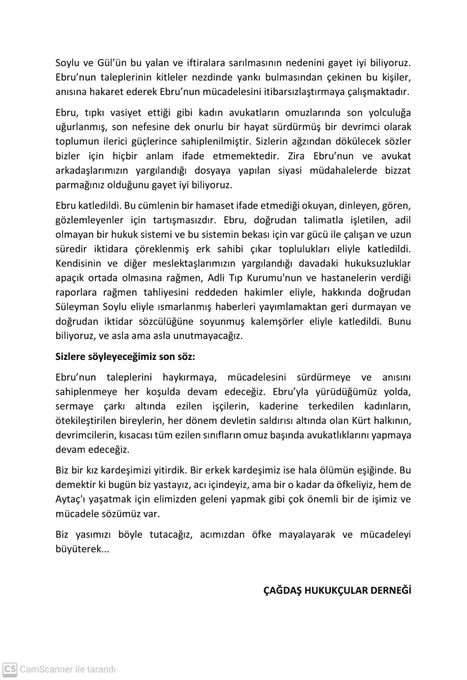 Soylu ve Gül'ün bu yalan ve iftiralara sarılmasının nedenini gayet iyi biliyoruz. Ebru'nun taleplerinin kitleler nezdinde yankı bulmasından çekinen bu kişiler, anısına hakaret ederek Ebru'nun mücadelesini itibarsızlaştırmaya çalışmaktadır.

Ebru, tıpkı vasiyet ettiği gibi kadın avukatların omuzlarında son yolculuğa uğurlanmış, son nefesine dek onurlu bir hayat sürdürmüş bir devrimci olarak toplumun ilerici güçlerince sahiplenilmiştir. Sizlerin ağzından dökülecek sözler bizler için hiçbir anlam ifade etmemektedir. Zira Ebru'nun ve avukat arkadaşlarımızın yargılandığı dosyaya yapılan siyasi müdahalelerde bizzat parmağınız olduğunu gayet iyi biliyoruz.

Ebru katledildi. Bu cümlenin bir hamaset ifade etmediği okuyan, dinleyen, gören, gözlemleyenler için tartışmasızdır. Ebru, doğrudan talimatla işletilen, adil olmayan bir hukuk sistemi ve bu sistemin bekası için var gücü ile çalışan ve uzun süredir iktidara çöreklenmiş erk sahibi çıkar toplulukları eliyle katledildi. Kendisinin ve diğer meslektaşlarımızın yargılandığı davadaki hukuksuzluklar apaçık ortada olmasına rağmen, Adli Tıp Kurumu'nun ve hastanelerin verdiği raporlara rağmen tahliyesini reddeden hakimler eliyle, hakkında doğrudan Süleyman Soylu eliyle ısmarlanmış haberleri yayımlamaktan geri durmayan ve doğrudan iktidar sözcülüğüne soyunmuş kalemşörler eliyle katledildi. Bunu biliyoruz, ve asla ama asla unutmayacağız.

Sizlere söyleyeceğimiz son söz:

Ebru'nun taleplerini haykırmaya, mücadelesini sürdürmeye ve anısını sahiplenmeye her koşulda devam edeceğiz. Ebru'yla yürüdüğümüz yolda, sermaye çarkı altında ezilen işçilerin, kaderine terkedilen kadınların, ötekileştirilen bireylerin, her dönem devletin saldırısı altında olan Kürt halkının, devrimcilerin, kısacası tüm ezilen sınıfların omuz başında avukatlıklarını yapmaya devam edeceğiz.

Biz bir kız kardeşimizi yitirdik. Bir erkek kardeşimiz ise hala ölümün eşiğinde. Bu demektir ki bugün biz yastayız, acı içindeyiz, ama bir o kadar da öfkeliyiz, hem de Aytaç'ı yaşatmak için elimizden geleni yapmak gibi çok önemli bir de işimiz ve mücadele sözümüz var.

Biz yasımızı böyle tutacağız, acımızdan öfke mayalayarak ve mücadeleyi büyüterek...

ÇAĞDAŞ HUKUKÇULAR DERNEĞİ

CS CamScanner ile tarandı